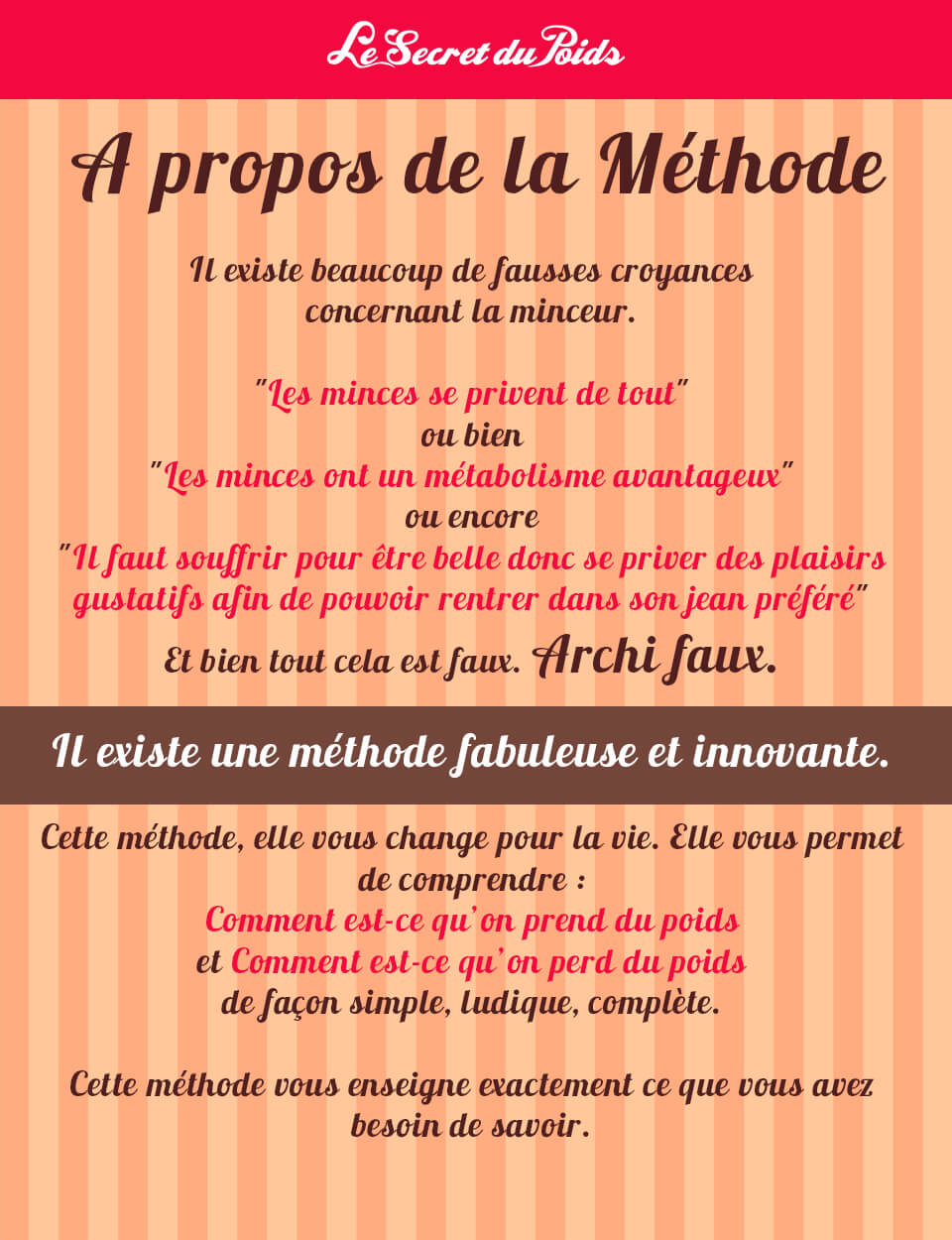 Le Secret du Poids

A propos de la Méthode

Il existe beaucoup de fausses croyances concernant la minceur.

"Les minces se privent de tout"
ou bien
"Les minces ont un métabolisme avantageux"
ou encore
"Il faut souffrir pour être belle donc se priver des plaisirs gustatifs afin de pouvoir rentrer dans son jean préféré"

Et bien tout cela est faux. Archi faux.

Il existe une méthode fabuleuse et innovante.

Cette méthode, elle vous change pour la vie. Elle vous permet de comprendre :
Comment est-ce qu'on prend du poids
et Comment est-ce qu'on perd du poids
de façon simple, ludique, complète.

Cette méthode vous enseigne exactement ce que vous avez besoin de savoir.